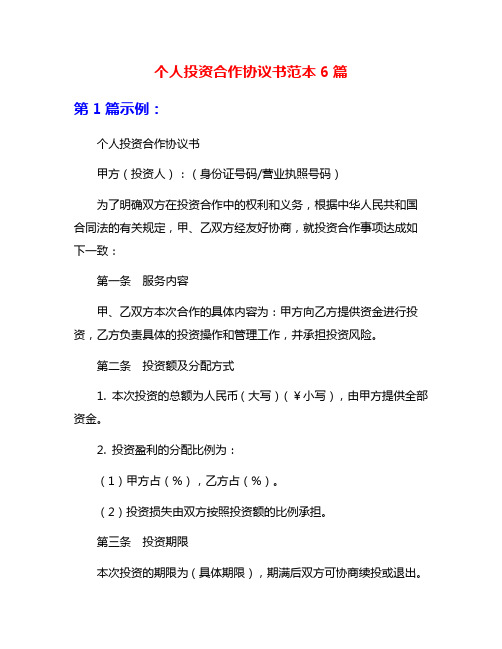 个人投资合作协议书范本 6 篇

第 1 篇示例：

个人投资合作协议书

甲方（投资人）：（身份证号码/营业执照号码）

为了明确双方在投资合作中的权利和义务，根据中华人民共和国合同法的有关规定，甲、乙双方经友好协商，就投资合作事项达成如下一致：

第一条　服务内容

甲、乙双方本次合作的具体内容为：甲方向乙方提供资金进行投资，乙方负责具体的投资操作和管理工作，并承担投资风险。

第二条　投资额及分配方式

1. 本次投资的总额为人民币（大写）（￥小写），由甲方提供全部资金。

2. 投资盈利的分配比例为：

（1）甲方占（%），乙方占（%）。

（2）投资损失由双方按照投资额的比例承担。

第三条　投资期限

本次投资的期限为（具体期限），期满后双方可协商续投或退出。